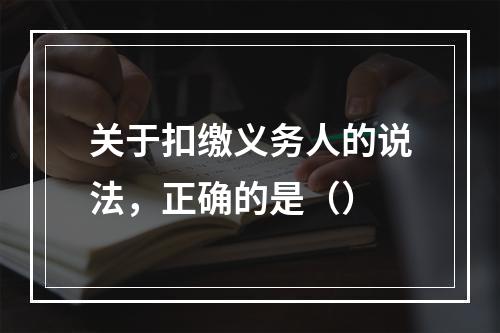 关于扣缴义务人的说法，正确的是（）